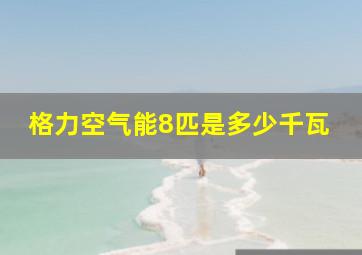 格力空气能8匹是多少千瓦